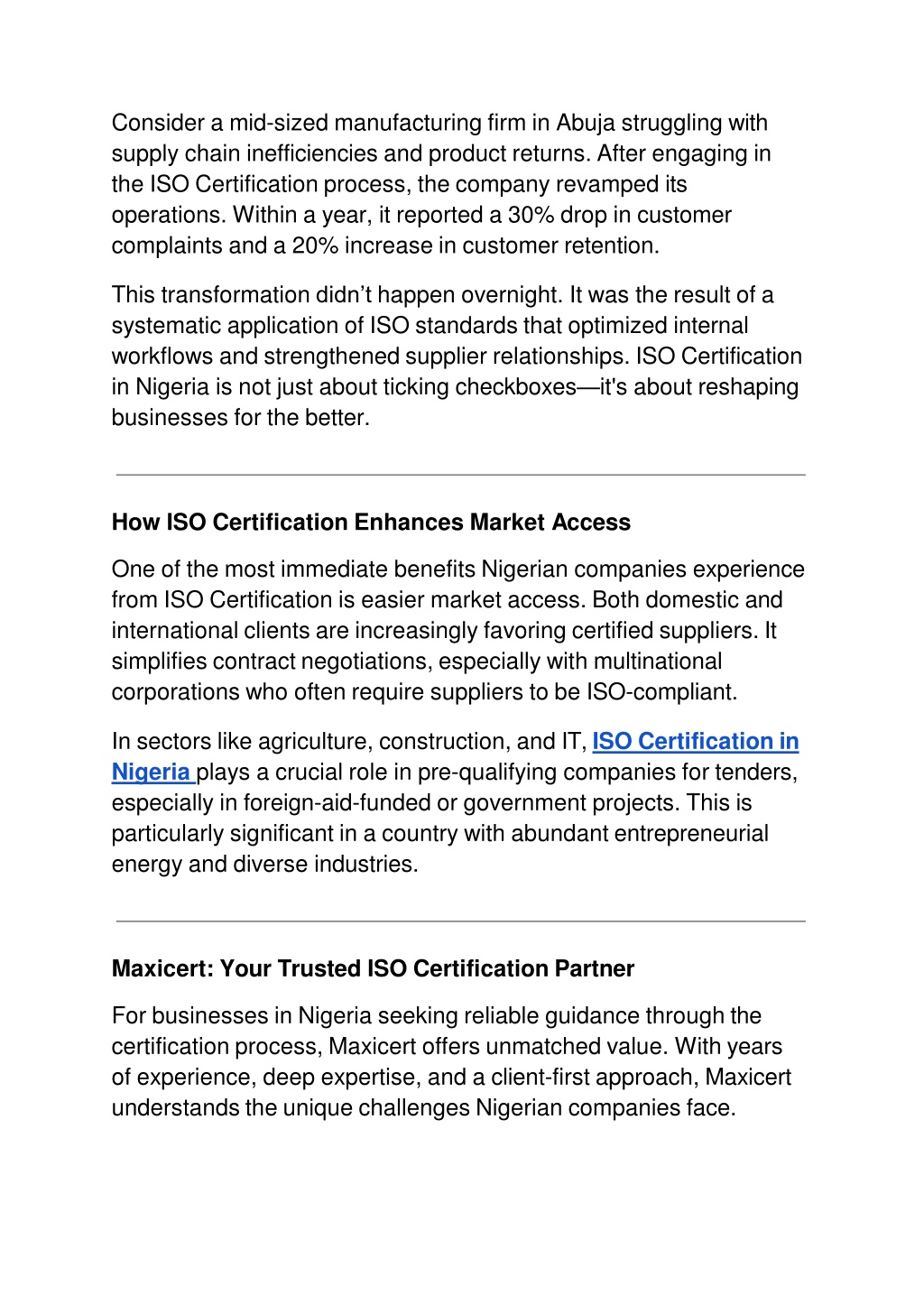 Consider a mid-sized manufacturing firm in Abuja struggling with supply chain inefficiencies and product returns. After engaging in the ISO Certification process, the company revamped its operations. Within a year, it reported a 30% drop in customer complaints and a 20% increase in customer retention.

This transformation didn’t happen overnight. It was the result of a systematic application of ISO standards that optimized internal workflows and strengthened supplier relationships. ISO Certification in Nigeria is not just about ticking checkboxes—it's about reshaping businesses for the better.

How ISO Certification Enhances Market Access

One of the most immediate benefits Nigerian companies experience from ISO Certification is easier market access. Both domestic and international clients are increasingly favoring certified suppliers. It simplifies contract negotiations, especially with multinational corporations who often require suppliers to be ISO-compliant.

In sectors like agriculture, construction, and IT, ISO Certification in Nigeria plays a crucial role in pre-qualifying companies for tenders, especially in foreign-aid-funded or government projects. This is particularly significant in a country with abundant entrepreneurial energy and diverse industries.

Maxicert: Your Trusted ISO Certification Partner

For businesses in Nigeria seeking reliable guidance through the certification process, Maxicert offers unmatched value. With years of experience, deep expertise, and a client-first approach, Maxicert understands the unique challenges Nigerian companies face.